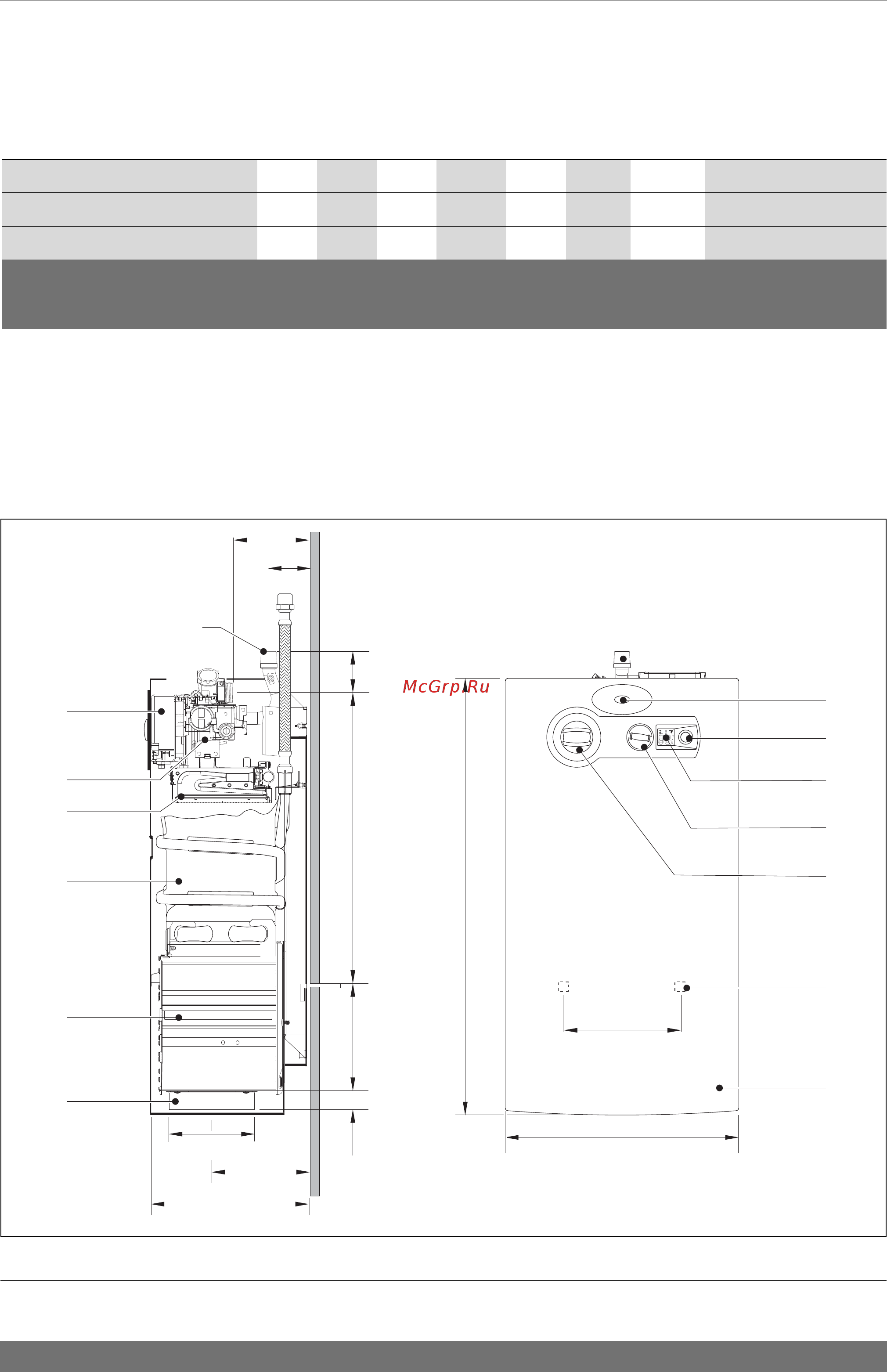 McGrp.Ru